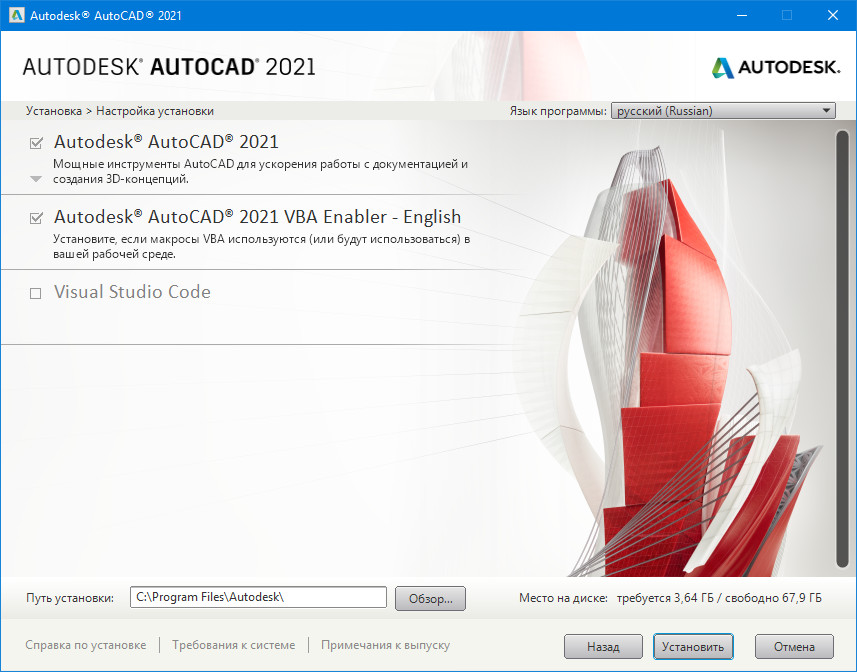 Autodesk® AutoCAD® 2021

AUTODESK® AUTOCAD® 2021

AUTODESK.

Установка > Настройка установки

Язык программы: русский (Russian)

Autodesk® AutoCAD® 2021

Мощные инструменты AutoCAD для ускорения работы с документацией и создания 3D-концепций.

Autodesk® AutoCAD® 2021 VBA Enabler - English

Установите, если макросы VBA используются (или будут использоваться) в вашей рабочей среде.

Visual Studio Code

Путь установки: C:\Program Files\Autodesk\ Обзор...

Место на диске: требуется 3,64 ГБ / свободно 67,9 ГБ

Справка по установке | Требования к системе | Примечания к выпуску

Назад Установить Отмена